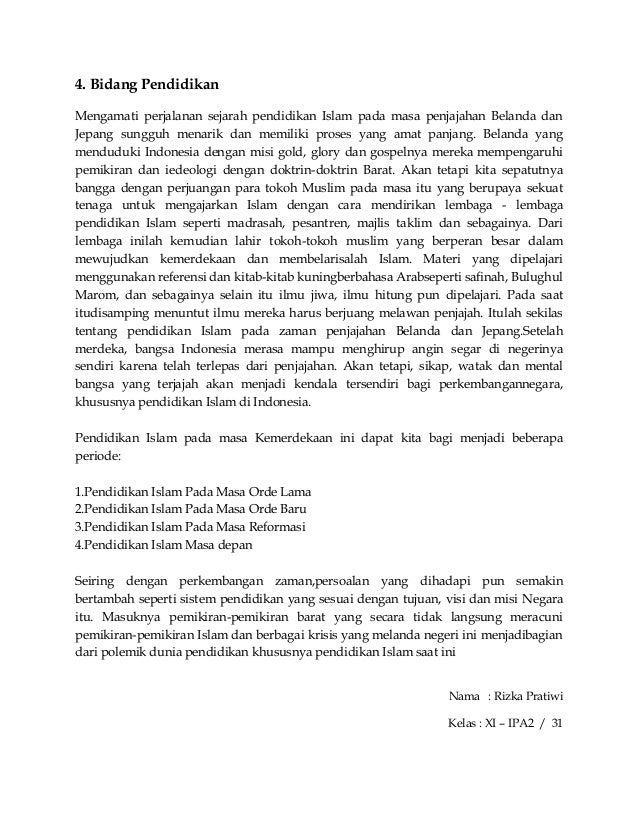 4. Bidang Pendidikan

Mengamati perjalanan sejarah pendidikan Islam pada masa penjajahan Belanda dan Jepang sungguh menarik dan memiliki proses yang amat panjang. Belanda yang menduduki Indonesia dengan misi gold, glory dan gospelnya mereka mempengaruhi pemikiran dan iedeologi dengan doktrin-doktrin Barat. Akan tetapi kita sepatutnya bangga dengan perjuangan para tokoh Muslim pada masa itu yang berupaya sekuat tenaga untuk mengajarkan Islam dengan cara mendirikan lembaga - lembaga pendidikan Islam seperti madrasah, pesantren, majlis taklim dan sebagainya. Dari lembaga inilah kemudian lahir tokoh-tokoh muslim yang berperan besar dalam mewujudkan kemerdekaan dan membelarisalah Islam. Materi yang dipelajari menggunakan referensi dan kitab-kitab kuningberbahasa Arabseperti safinah, Bulughul Marom, dan sebagainya selain itu ilmu jiwa, ilmu hitung pun dipelajari. Pada saat itudisamping menuntut ilmu mereka harus berjuang melawan penjajah. Itulah sekilas tentang pendidikan Islam pada zaman penjajahan Belanda dan Jepang.Setelah merdeka, bangsa Indonesia merasa mampu menghirup angin segar di negerinya sendiri karena telah terlepas dari penjajahan. Akan tetapi, sikap, watak dan mental bangsa yang terjajah akan menjadi kendala tersendiri bagi perkembangannegara, khususnya pendidikan Islam di Indonesia.

Pendidikan Islam pada masa Kemerdekaan ini dapat kita bagi menjadi beberapa periode:

1.Pendidikan Islam Pada Masa Orde Lama
2.Pendidikan Islam Pada Masa Orde Baru
3.Pendidikan Islam Pada Masa Reformasi
4.Pendidikan Islam Masa depan

Seiring dengan perkembangan zaman,persoalan yang dihadapi pun semakin bertambah seperti sistem pendidikan yang sesuai dengan tujuan, visi dan misi Negara itu. Masuknya pemikiran-pemikiran barat yang secara tidak langsung meracuni pemikiran-pemikiran Islam dan berbagai krisis yang melanda negeri ini menjadibagian dari polemik dunia pendidikan khususnya pendidikan Islam saat ini

Nama : Rizka Pratiwi

Kelas : XI – IPA2 / 31